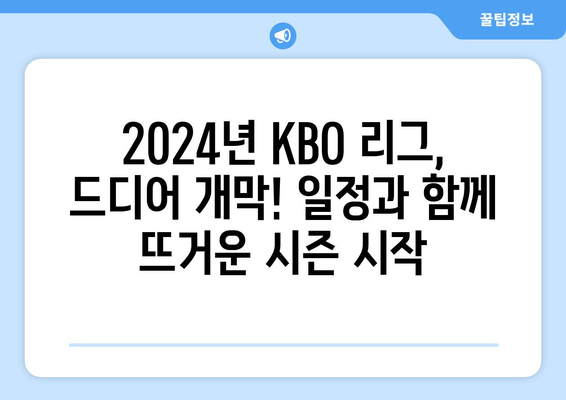 꿀팁정보

2024년 KBO 리그, 드디어 개막! 일정과 함께 뜨거운 시즌 시작